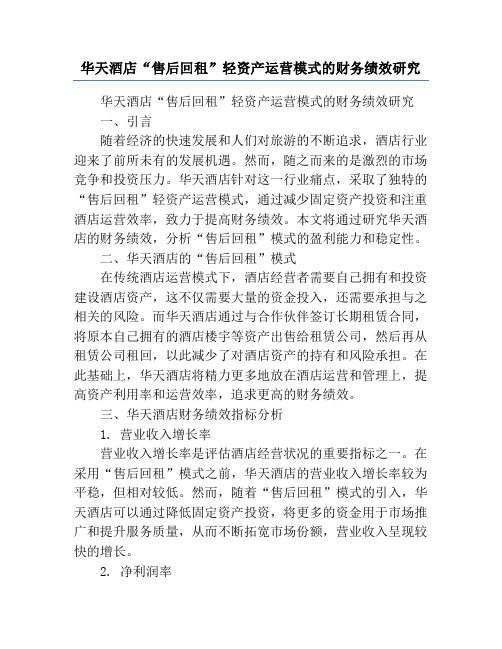 华天酒店“售后回租”轻资产运营模式的财务绩效研究

华天酒店“售后回租”轻资产运营模式的财务绩效研究

一、引言

随着经济的快速发展和人们对旅游的不断追求，酒店行业迎来了前所未有的发展机遇。然而，随之而来的是激烈的市场竞争和投资压力。华天酒店针对这一行业痛点，采取了独特的“售后回租”轻资产运营模式，通过减少固定资产投资和注重酒店运营效率，致力于提高财务绩效。本文将通过研究华天酒店的财务绩效，分析“售后回租”模式的盈利能力和稳定性。

二、华天酒店的“售后回租”模式

在传统酒店运营模式下，酒店经营者需要自己拥有和投资建设酒店资产，这不仅需要大量的资金投入，还需要承担与之相关的风险。而华天酒店通过与合作伙伴签订长期租赁合同，将原本自己拥有的酒店楼宇等资产出售给租赁公司，然后再从租赁公司租回，以此减少了对酒店资产的持有和风险承担。在此基础上，华天酒店将精力更多地放在酒店运营和管理上，提高资产利用率和运营效率，追求更高的财务绩效。

三、华天酒店财务绩效指标分析

1. 营业收入增长率

营业收入增长率是评估酒店经营状况的重要指标之一。在采用“售后回租”模式之前，华天酒店的营业收入增长率较为平稳，但相对较低。然而，随着“售后回租”模式的引入，华天酒店可以通过降低固定资产投资，将更多的资金用于市场推广和提升服务质量，从而不断拓宽市场份额，营业收入呈现较快的增长。

2. 净利润率